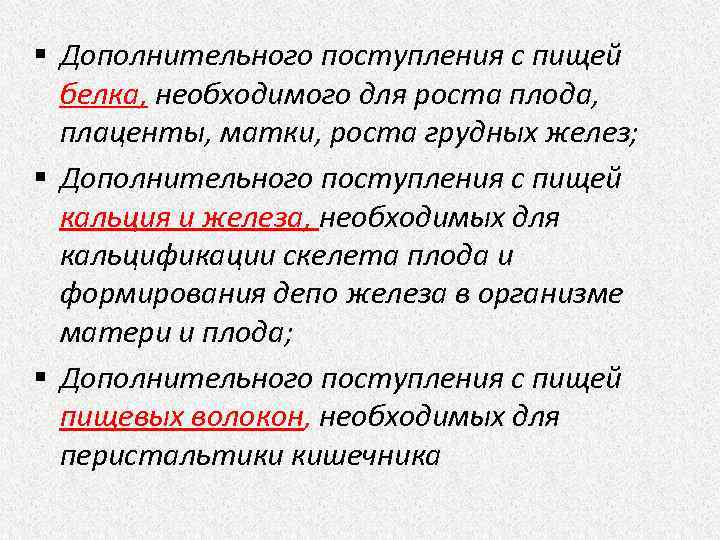 ▪ Дополнительного поступления с пищей белка, необходимого для роста плода, плаценты, матки, роста грудных желез;

▪ Дополнительного поступления с пищей кальция и железа, необходимых для кальцификации скелета плода и формирования депо железа в организме матери и плода;

▪ Дополнительного поступления с пищей пищевых волокон, необходимых для перистальтики кишечника